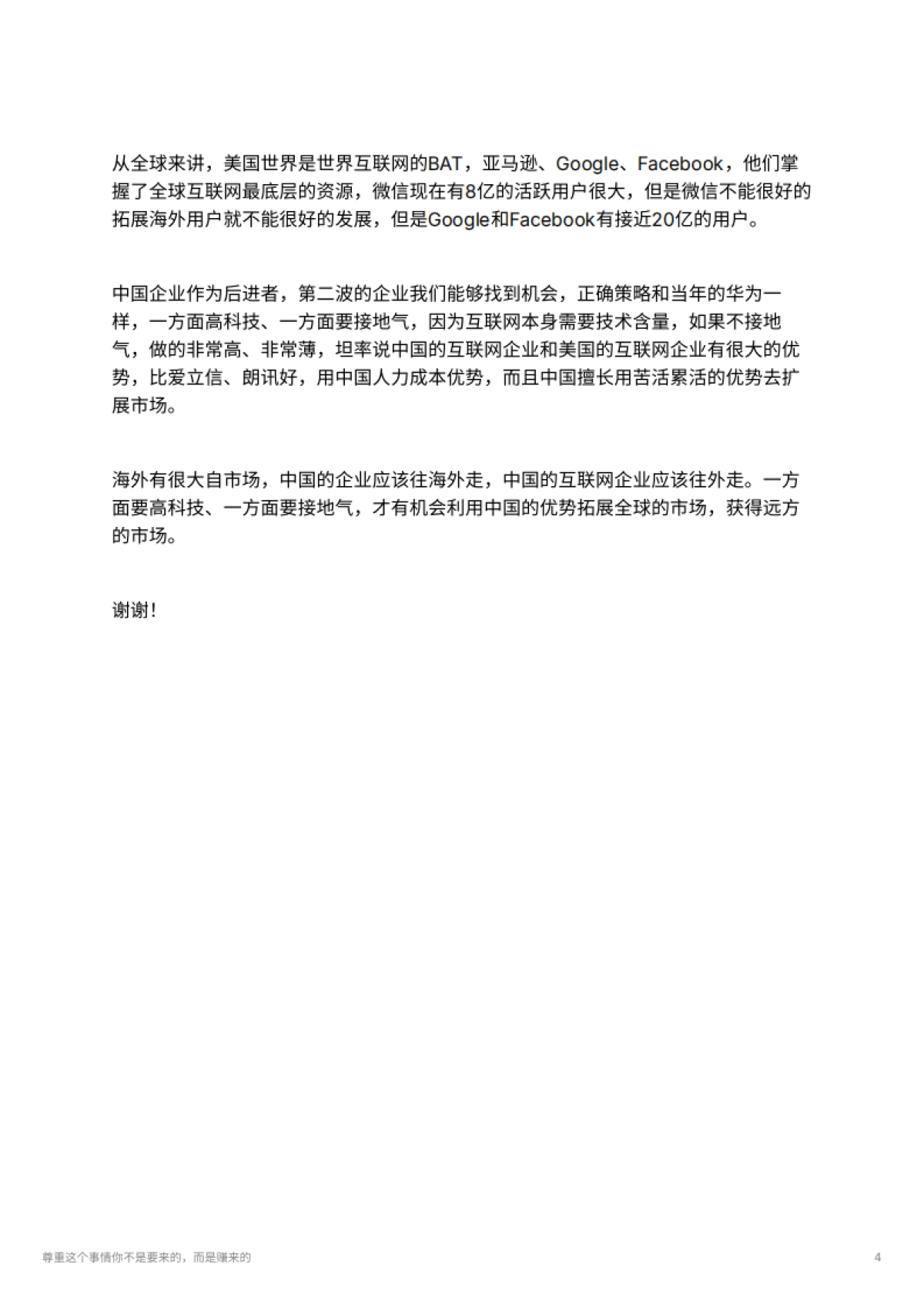 从全球来讲，美国世界是世界互联网的BAT，亚马逊、Google、Facebook，他们掌握了全球互联网最底层的资源，微信现在有8亿的活跃用户很大，但是微信不能很好的拓展海外用户就不能很好的发展，但是Google和Facebook有接近20亿的用户。

中国企业作为后进者，第二波的企业我们能够找到机会，正确策略和当年的华为一样，一方面高科技、一方面要接地气，因为互联网本身需要技术含量，如果不接地气，做的非常高、非常薄，坦率说中国的互联网企业和美国的互联网企业有很大的优势，比爱立信、朗讯好，用中国人力成本优势，而且中国擅长用苦活累活的优势去扩展市场。

海外有很大自市场，中国的企业应该往海外走，中国的互联网企业应该往外走。一方面要高科技、一方面要接地气，才有机会利用中国的优势拓展全球的市场，获得远方的市场。

谢谢！

尊重这个事情你不是要来的，而是赚来的

4